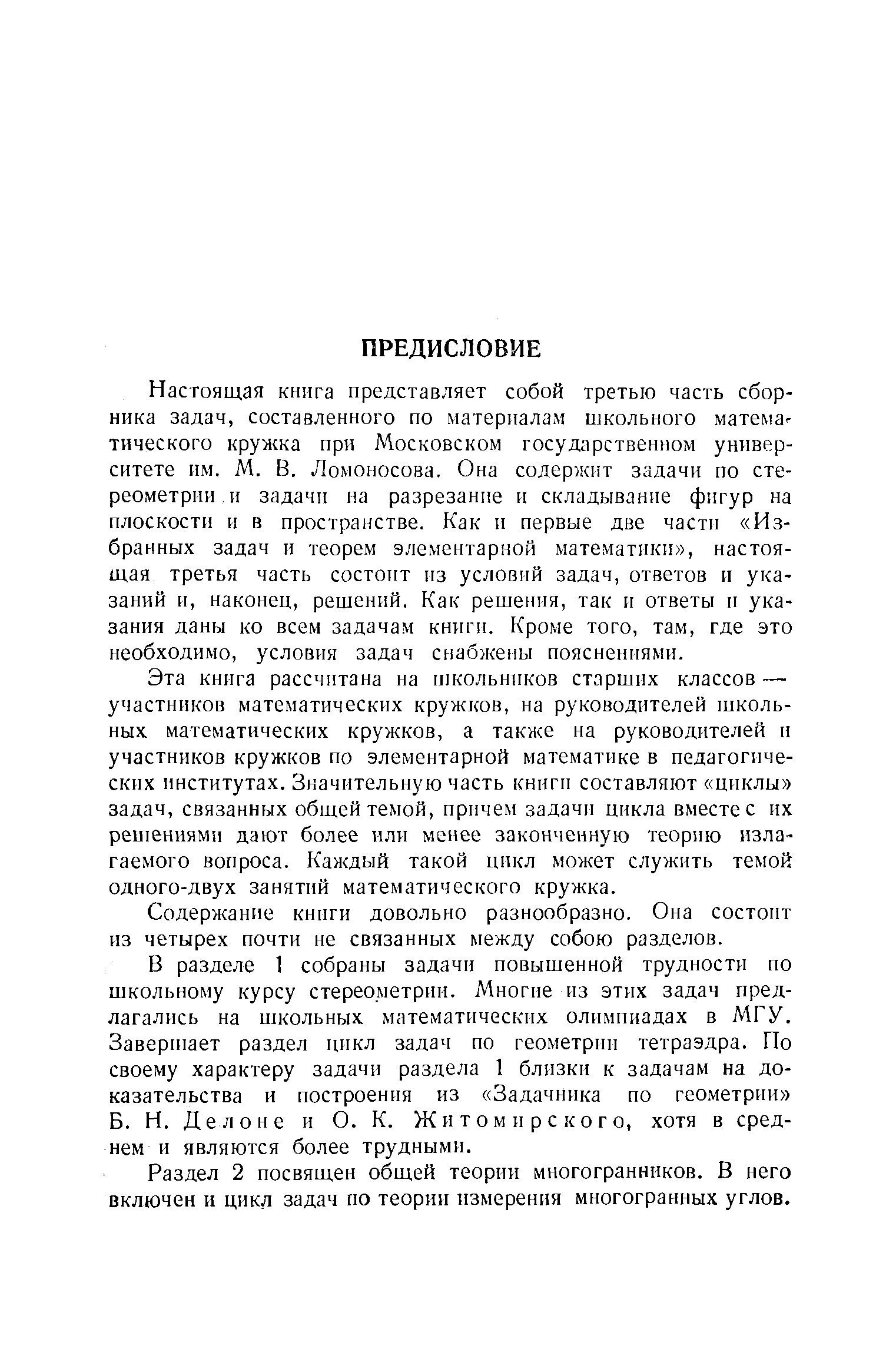 ПРЕДИСЛОВИЕ

Настоящая книга представляет собой третью часть сборника задач, составленного по материалам школьного математического кружка при Московском государственном университете им. М. В. Ломоносова. Она содержит задачи по стереометрии и задачи на разрезание и складывание фигур на плоскости и в пространстве. Как и первые две части «Избранных задач и теорем элементарной математики», настоящая третья часть состоит из условий задач, ответов и указаний и, наконец, решений. Как решения, так и ответы и указания даны ко всем задачам книги. Кроме того, там, где это необходимо, условия задач снабжены пояснениями.

Эта книга рассчитана на школьников старших классов — участников математических кружков, на руководителей школьных математических кружков, а также на руководителей и участников кружков по элементарной математике в педагогических институтах. Значительную часть книги составляют «циклы» задач, связанных общей темой, причем задачи цикла вместе с их решениями дают более или менее законченную теорию излагаемого вопроса. Каждый такой цикл может служить темой одного-двух занятий математического кружка.

Содержание книги довольно разнообразно. Она состоит из четырех почти не связанных между собою разделов.

В разделе 1 собраны задачи повышенной трудности по школьному курсу стереометрии. Многие из этих задач предлагались на школьных математических олимпиадах в МГУ. Завершает раздел цикл задач по геометрии тетраэдра. По своему характеру задачи раздела 1 близки к задачам на доказательства и построения из «Задачника по геометрии» Б. Н. Делоне и О. К. Житомирского, хотя в среднем и являются более трудными.

Раздел 2 посвящен общей теории многогранников. В него включен и цикл задач по теории измерения многогранных углов.